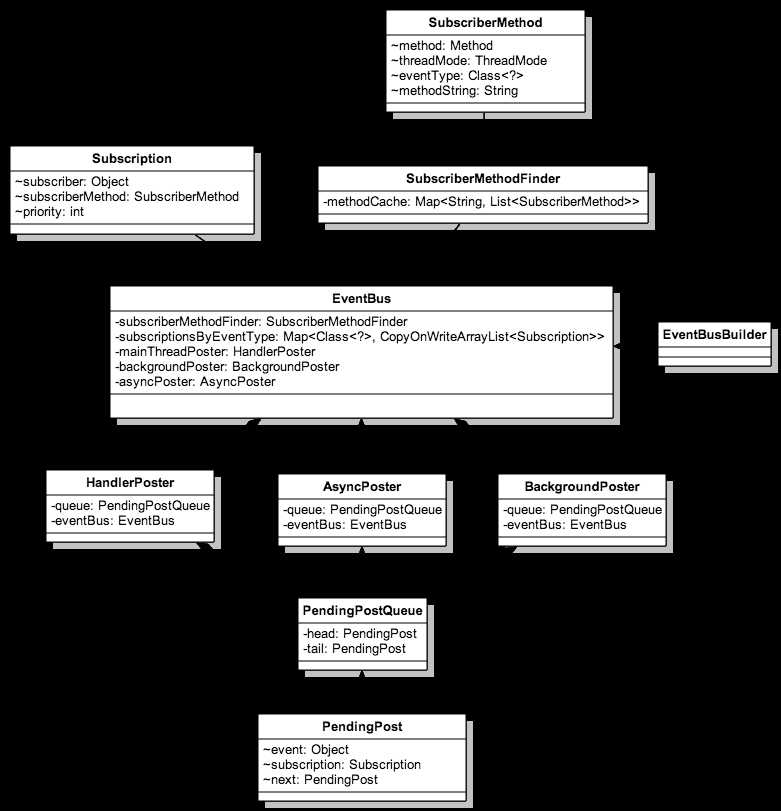 SubscriberMethod
~method: Method
~threadMode: ThreadMode
~eventType: Class<?>
~methodString: String

Subscription
~subscriber: Object
~subscriberMethod: SubscriberMethod
~priority: int

SubscriberMethodFinder
-methodCache: Map<String, List<SubscriberMethod>>

EventBus
-subscriberMethodFinder: SubscriberMethodFinder
-subscriptionsByEventType: Map<Class<?>, CopyOnWriteArrayList<Subscription>>
-mainThreadPoster: HandlerPoster
-backgroundPoster: BackgroundPoster
-asyncPoster: AsyncPoster

EventBusBuilder

HandlerPoster
-queue: PendingPostQueue
-eventBus: EventBus

AsyncPoster
-queue: PendingPostQueue
-eventBus: EventBus

BackgroundPoster
-queue: PendingPostQueue
-eventBus: EventBus

PendingPostQueue
-head: PendingPost
-tail: PendingPost

PendingPost
~event: Object
~subscription: Subscription
~next: PendingPost